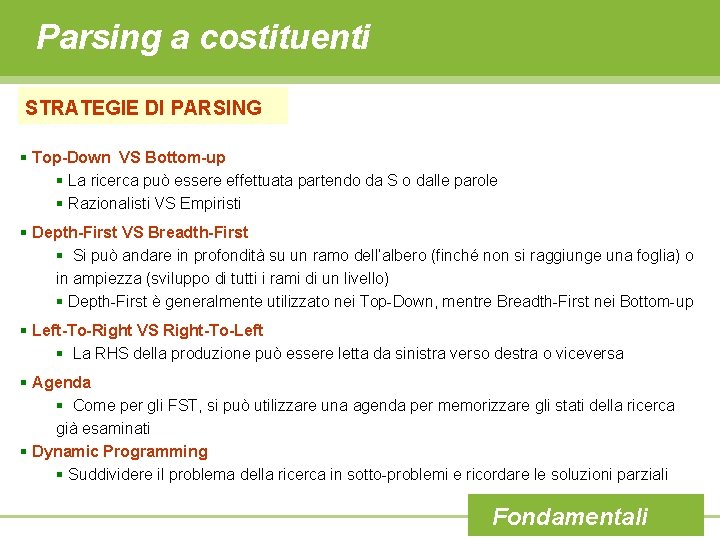 Parsing a costituenti

STRATEGIE DI PARSING

▪ Top-Down VS Bottom-up
▪ La ricerca può essere effettuata partendo da S o dalle parole
▪ Razionalisti VS Empiristi

▪ Depth-First VS Breadth-First
▪ Si può andare in profondità su un ramo dell'albero (finché non si raggiunge una foglia) o in ampiezza (sviluppo di tutti i rami di un livello)
▪ Depth-First è generalmente utilizzato nei Top-Down, mentre Breadth-First nei Bottom-up

▪ Left-To-Right VS Right-To-Left
▪ La RHS della produzione può essere letta da sinistra verso destra o viceversa

▪ Agenda
▪ Come per gli FST, si può utilizzare una agenda per memorizzare gli stati della ricerca già esaminati

▪ Dynamic Programming
▪ Suddividere il problema della ricerca in sotto-problemi e ricordare le soluzioni parziali

Fondamentali